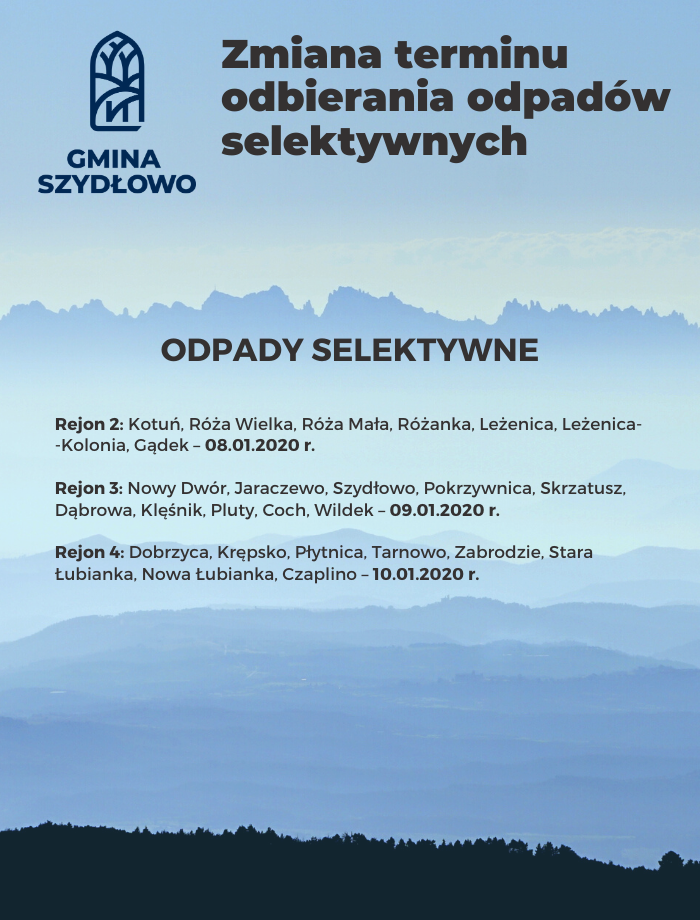 GMINA SZYDŁOWO

Zmiana terminu odbierania odpadów selektywnych

ODPADY SELEKTYWNE

Rejon 2: Kotuń, Róża Wielka, Róża Mała, Różanka, Leżenica, Leżenica--Kolonia, Gądek – 08.01.2020 r.

Rejon 3: Nowy Dwór, Jaraczewo, Szydłowo, Pokrzywnica, Skrzatusz, Dąbrowa, Klęśnik, Pluty, Coch, Wildek – 09.01.2020 r.

Rejon 4: Dobrzyca, Krępsko, Płytnica, Tarnowo, Zabrodzie, Stara Łubianka, Nowa Łubianka, Czaplino – 10.01.2020 r.